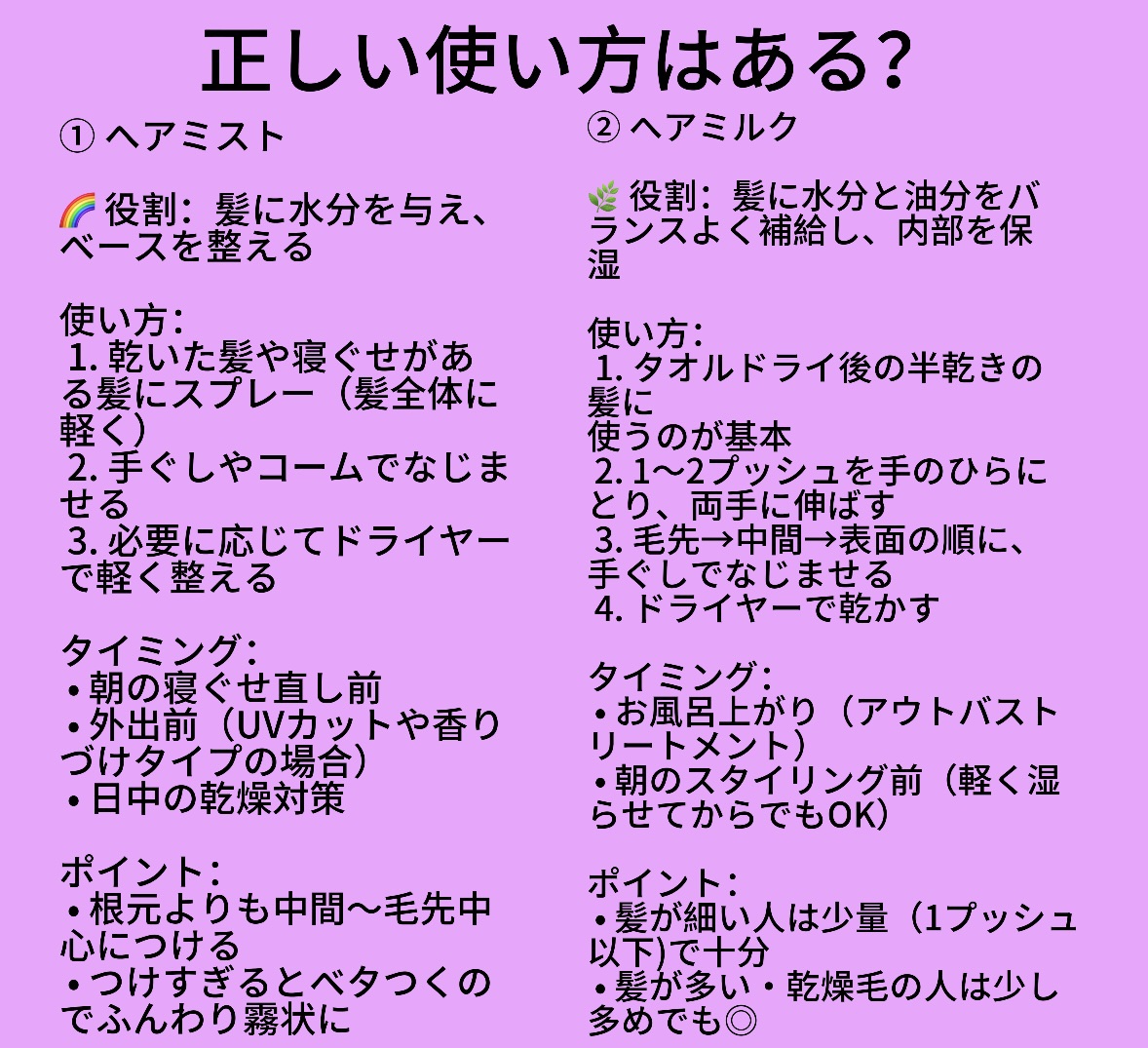 正しい使い方はある?

① ヘアミスト

🌈 役割：髪に水分を与え、ベースを整える

使い方：
1. 乾いた髪や寝ぐせがある髪にスプレー（髪全体に軽く）
2. 手ぐしやコームでなじませる
3. 必要に応じてドライヤーで軽く整える

タイミング：
• 朝の寝ぐせ直し前
• 外出前（UVカットや香りづけタイプの場合）
• 日中の乾燥対策

ポイント：
• 根元よりも中間〜毛先中心につける
• つけすぎるとベタつくのでふんわり霧状に

② ヘアミルク

🌿 役割：髪に水分と油分をバランスよく補給し、内部を保湿

使い方：
1. タオルドライ後の半乾きの髪に
使うのが基本
2. 1〜2プッシュを手のひらにとり、両手に伸ばす
3. 毛先→中間→表面の順に、手ぐしでなじませる
4. ドライヤーで乾かす

タイミング：
• お風呂上がり（アウトバストリートメント）
• 朝のスタイリング前（軽く湿らせてからでもOK）

ポイント：
• 髪が細い人は少量（1プッシュ以下)で十分
• 髪が多い・乾燥毛の人は少し多めでも◎